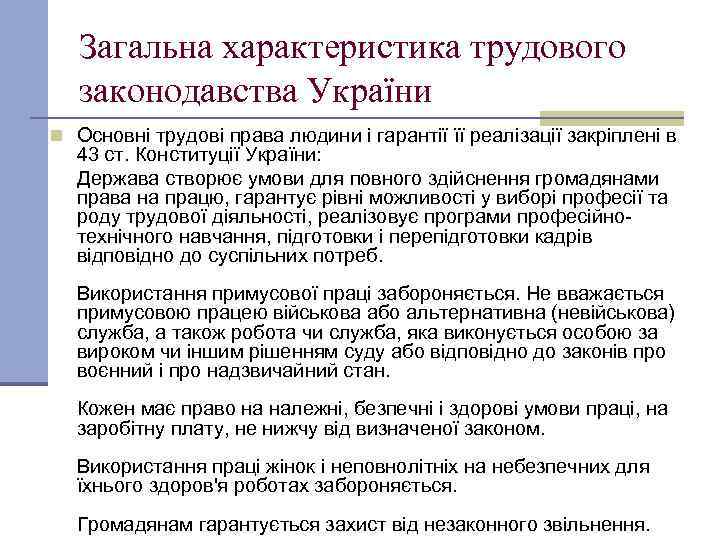 Загальна характеристика трудового законодавства України

Основні трудові права людини і гарантії її реалізації закріплені в 43 ст. Конституції України:

Держава створює умови для повного здійснення громадянами права на працю, гарантує рівні можливості у виборі професії та роду трудової діяльності, реалізовує програми професійно-технічного навчання, підготовки і перепідготовки кадрів відповідно до суспільних потреб.

Використання примусової праці забороняється. Не вважається примусовою працею військова або альтернативна (невійськова) служба, а також робота чи служба, яка виконується особою за вироком чи іншим рішенням суду або відповідно до законів про воєнний і про надзвичайний стан.

Кожен має право на належні, безпечні і здорові умови праці, на заробітну плату, не нижчу від визначеної законом.

Використання праці жінок і неповнолітніх на небезпечних для їхнього здоров'я роботах забороняється.

Громадянам гарантується захист від незаконного звільнення.